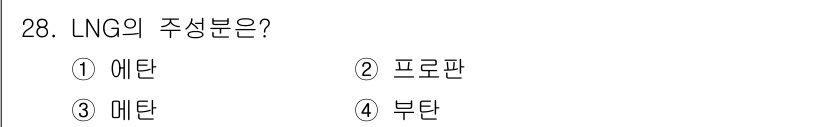 28. LNG의 주성분은?

① 에탄
② 프로판
③ 메탄
④ 부탄